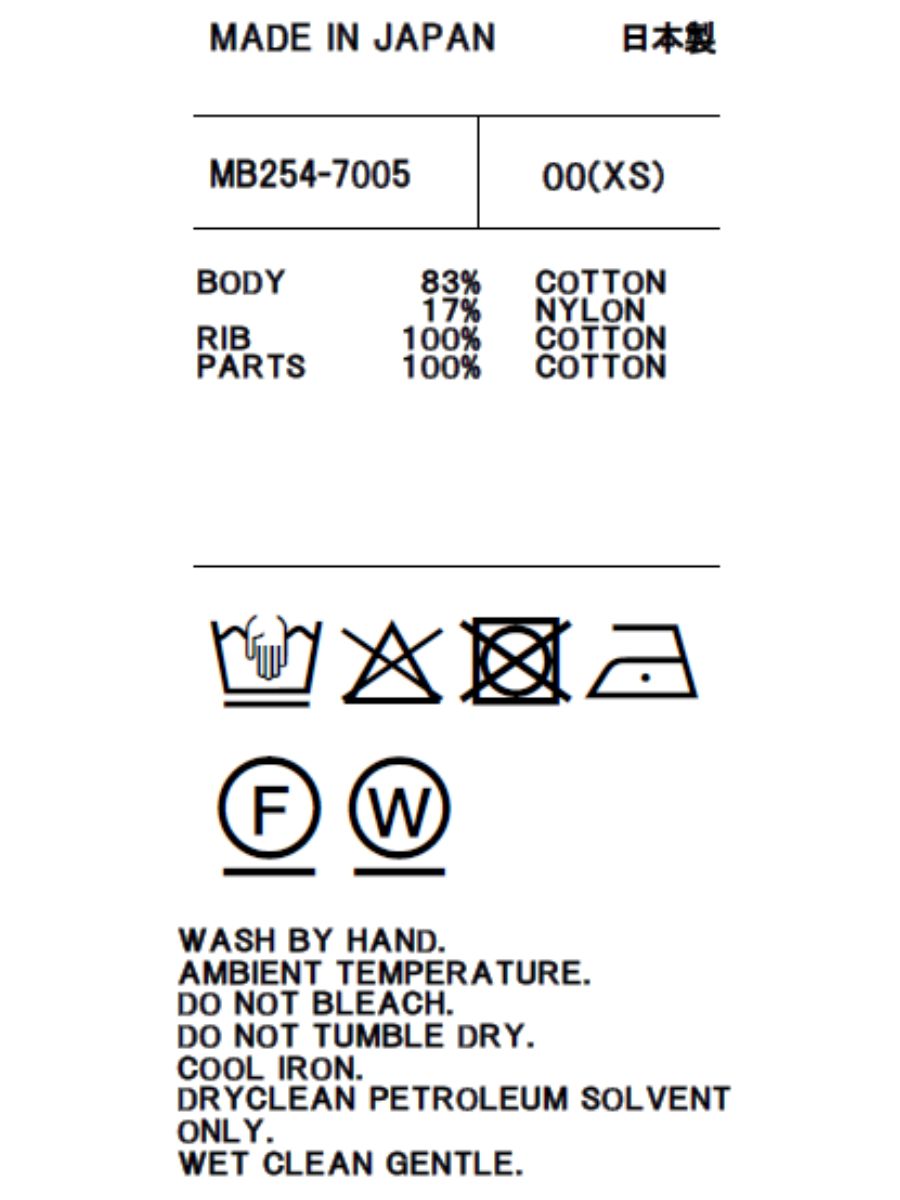 MADE IN JAPAN 日本製

MB254-7005 00(XS)

BODY 83% COTTON
17% NYLON
RIB 100% COTTON
PARTS 100% COTTON

F W

WASH BY HAND.
AMBIENT TEMPERATURE.
DO NOT BLEACH.
DO NOT TUMBLE DRY.
COOL IRON.
DRYCLEAN PETROLEUM SOLVENT ONLY.
WET CLEAN GENTLE.